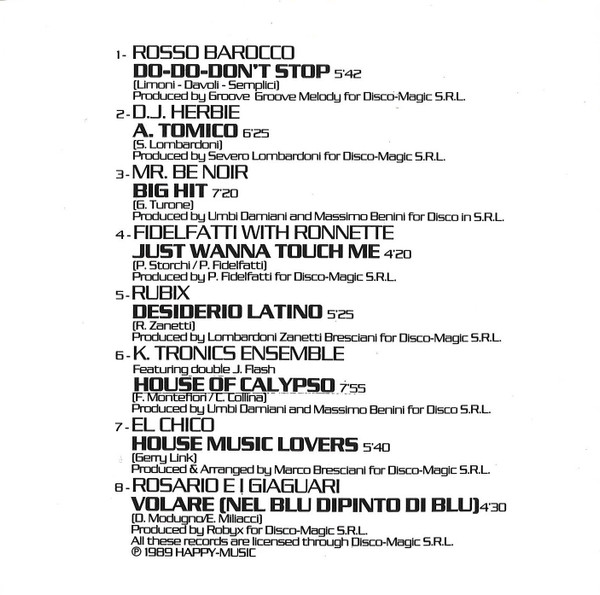 1- ROSSO BAROCCO
DO-DO-DON'T STOP 5'42
(Limoni - Davoli - Semplici)
Produced by Groove Groove Melody for Disco-Magic S.R.L.

2- D.J. HERBIE
A. TOMICO 6'25
(S. Lombardoni)
Produced by Severo Lombardoni for Disco-Magic S.R.L.

3- MR. BE NOIR
BIG HIT 7'20
(G. Turone)
Produced by Umbi Damiani and Massimo Benini for Disco in S.R.L.

4- FIDELFATTI WITH RONNETTE
JUST WANNA TOUCH ME 4'20
(P. Storchi / P. Fidelfatti)
Produced by P. Fidelfatti for Disco-Magic S.R.L.

5- RUBIX
DESIDERIO LATINO 5'25
(R. Zanetti)
Produced by Lombardoni Zanetti Bresciani for Disco-Magic S.R.L.

6- K. TRONICS ENSEMBLE
Featuring double J. Flash
HOUSE OF CALYPSO 7'55
(F. Montefiori / C. Collina)
Produced by Umbi Damiani and Massimo Benini for Disco S.R.L.

7- EL CHICO
HOUSE MUSIC LOVERS 5'40
(Gerry Link)
Produced & Arranged by Marco Bresciani for Disco-Magic S.R.L.

8- ROSARIO E I GIAGUARI
VOLARE (NEL BLU DIPINTO DI BLU) 4'30
(D. Modugno/E. Miliacci)
Produced by Robyx for Disco-Magic S.R.L.
All these records are licensed through Disco-Magic S.R.L.
℗ 1989 HAPPY-MUSIC